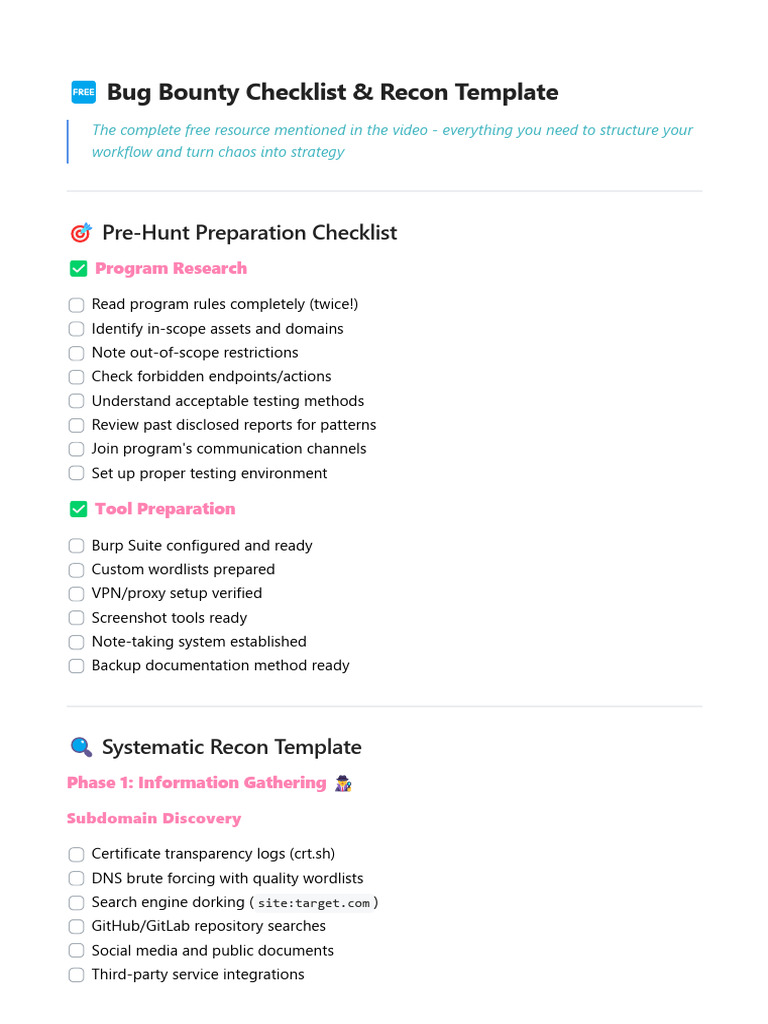 FREE Bug Bounty Checklist & Recon Template

The complete free resource mentioned in the video - everything you need to structure your workflow and turn chaos into strategy

Pre-Hunt Preparation Checklist

Program Research

Read program rules completely (twice!)
Identify in-scope assets and domains
Note out-of-scope restrictions
Check forbidden endpoints/actions
Understand acceptable testing methods
Review past disclosed reports for patterns
Join program's communication channels
Set up proper testing environment

Tool Preparation

Burp Suite configured and ready
Custom wordlists prepared
VPN/proxy setup verified
Screenshot tools ready
Note-taking system established
Backup documentation method ready

Systematic Recon Template

Phase 1: Information Gathering

Subdomain Discovery

Certificate transparency logs (crt.sh)
DNS brute forcing with quality wordlists
Search engine dorking ( site:target.com )
GitHub/GitLab repository searches
Social media and public documents
Third-party service integrations